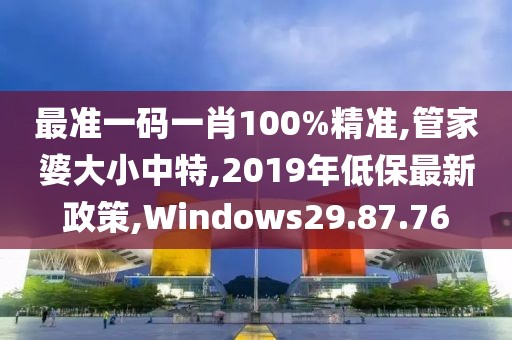 最准一码一肖100%精准,管家婆大小中特,2019年低保最新政策,Windows29.87.76